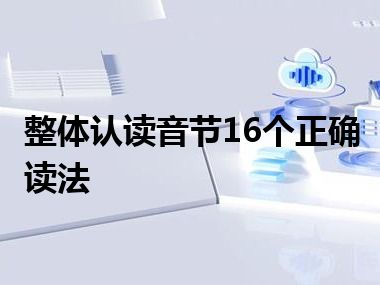 整体认读音节16个正确读法